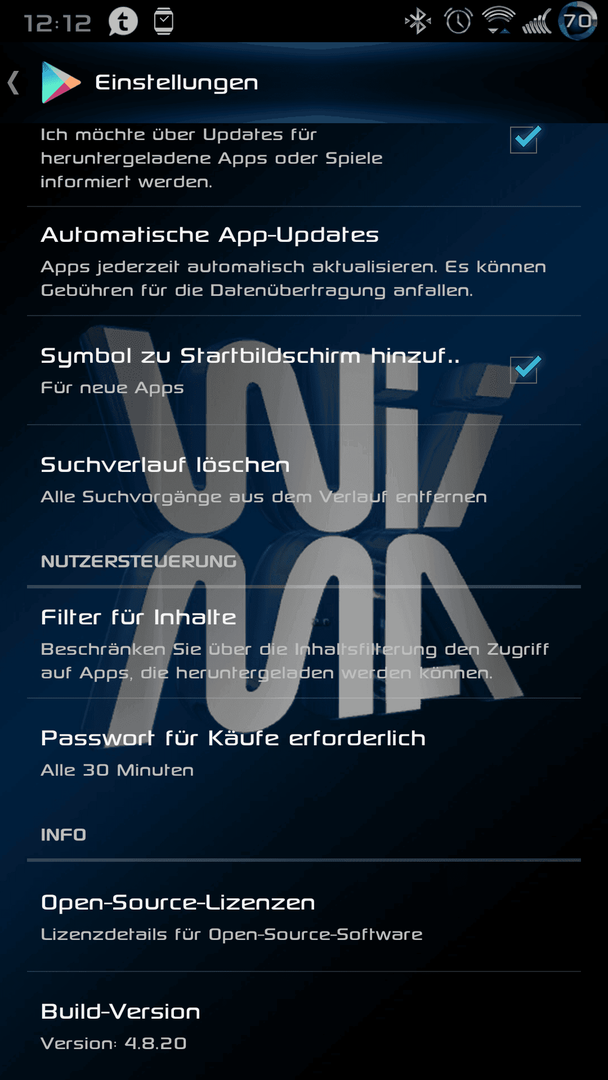 12:12 70

Einstellungen

Ich möchte über Updates für heruntergeladene Apps oder Spiele informiert werden.

Automatische App-Updates
Apps jederzeit automatisch aktualisieren. Es können Gebühren für die Datenübertragung anfallen.

Symbol zu Startbildschirm hinzuf..
Für neue Apps

Suchverlauf löschen
Alle Suchvorgänge aus dem Verlauf entfernen

NUTZERSTEUERUNG

Filter für Inhalte
Beschränken Sie über die Inhaltsfilterung den Zugriff auf Apps, die heruntergeladen werden können.

Passwort für Käufe erforderlich
Alle 30 Minuten

INFO

Open-Source-Lizenzen
Lizenzdetails für Open-Source-Software

Build-Version
Version: 4.8.20